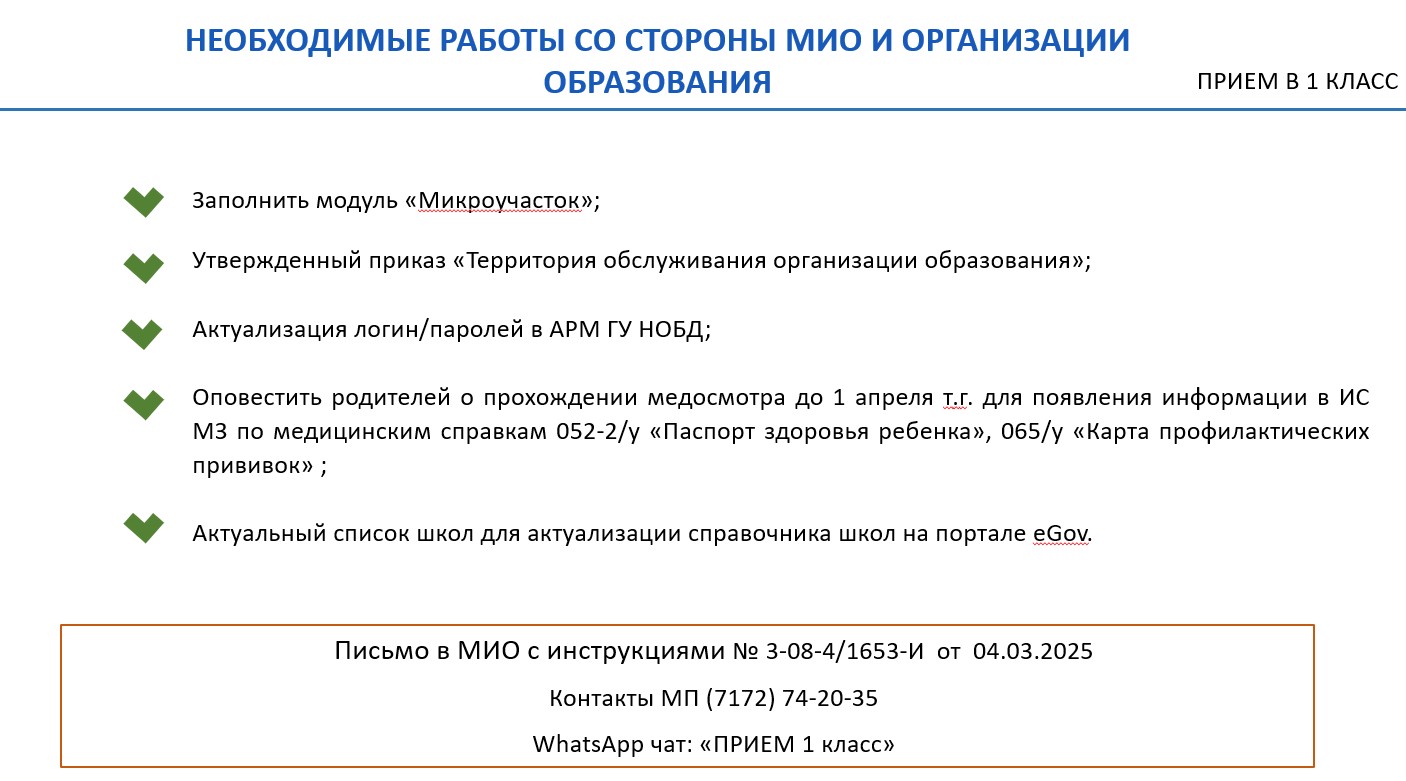 НЕОБХОДИМЫЕ РАБОТЫ СО СТОРОНЫ МИО И ОРГАНИЗАЦИИ ОБРАЗОВАНИЯ

ПРИЕМ В 1 КЛАСС

Заполнить модуль «Микроучасток»;

Утвержденный приказ «Территория обслуживания организации образования»;

Актуализация логин/паролей в АРМ ГУ НОБД;

Оповестить родителей о прохождении медосмотра до 1 апреля т.г. для появления информации в ИС МЗ по медицинским справкам 052-2/у «Паспорт здоровья ребенка», 065/у «Карта профилактических прививок» ;

Актуальный список школ для актуализации справочника школ на портале eGov.

Письмо в МИО с инструкциями № 3-08-4/1653-И от 04.03.2025

Контакты МП (7172) 74-20-35

WhatsApp чат: «ПРИЕМ 1 класс»